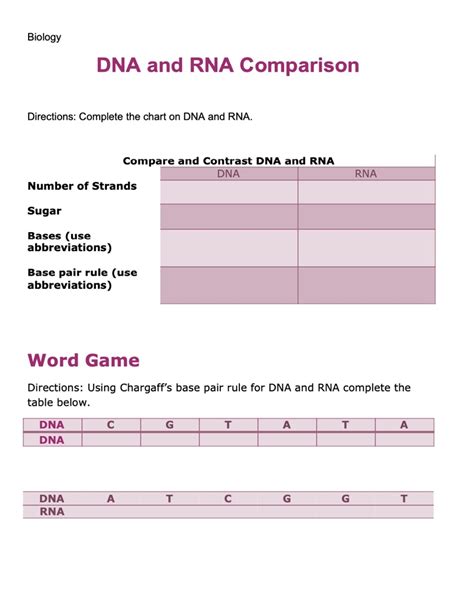 Biology

DNA and RNA Comparison

Directions: Complete the chart on DNA and RNA.

Compare and Contrast DNA and RNA

| | DNA | RNA |
|---|---|---|
| Number of Strands | | |
| Sugar | | |
| Bases (use abbreviations) | | |
| Base pair rule (use abbreviations) | | |

Word Game

Directions: Using Chargaff's base pair rule for DNA and RNA complete the table below.

| DNA | C | G | T | A | T | A |
|---|---|---|---|---|---|---|
| DNA | | | | | | |

| DNA | A | T | C | G | G | T |
|---|---|---|---|---|---|---|
| RNA | | | | | | |